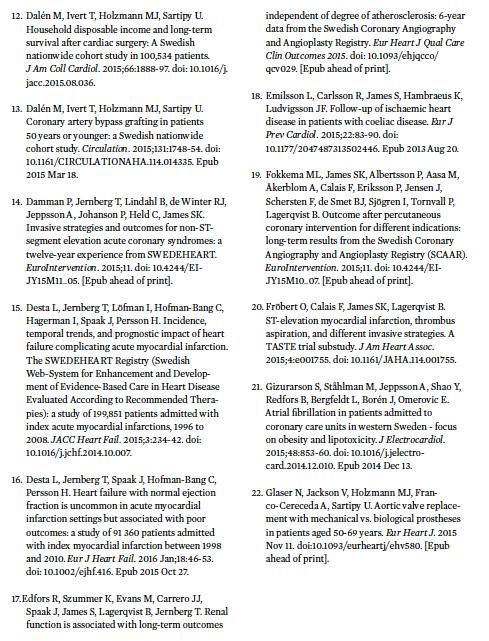 12. Dalén M, Ivert T, Holzmann MJ, Sartipy U. Household disposable income and long-term survival after cardiac surgery: A Swedish nationwide cohort study in 100,534 patients. J Am Coll Cardiol. 2015;66:1888-97. doi: 10.1016/j.jacc.2015.08.036.

13. Dalén M, Ivert T, Holzmann MJ, Sartipy U. Coronary artery bypass grafting in patients 50 years or younger: a Swedish nationwide cohort study. Circulation. 2015;131:1748-54. doi: 10.1161/CIRCULATIONAHA.114.014335. Epub 2015 Mar 18.

14. Damman P, Jernberg T, Lindahl B, de Winter RJ, Jeppsson A, Johanson P, Held C, James SK. Invasive strategies and outcomes for non-ST-segment elevation acute coronary syndromes: a twelve-year experience from SWEDEHEART. EuroIntervention. 2015;11. doi: 10.4244/EIJY15M11_05. [Epub ahead of print].

15. Desta L, Jernberg T, Löfman I, Hofman-Bang C, Hagerman I, Spaak J, Persson H. Incidence, temporal trends, and prognostic impact of heart failure complicating acute myocardial infarction. The SWEDEHEART Registry (Swedish Web-System for Enhancement and Development of Evidence-Based Care in Heart Disease Evaluated According to Recommended Therapies): a study of 199,851 patients admitted with index acute myocardial infarctions, 1996 to 2008. JACC Heart Fail. 2015;3:234-42. doi: 10.1016/j.jchf.2014.10.007.

16. Desta L, Jernberg T, Spaak J, Hofman-Bang C, Persson H. Heart failure with normal ejection fraction is uncommon in acute myocardial infarction settings but associated with poor outcomes: a study of 91 360 patients admitted with index myocardial infarction between 1998 and 2010. Eur J Heart Fail. 2016 Jan;18:46-53. doi: 10.1002/ejhf.416. Epub 2015 Oct 27.

17. Edfors R, Szummer K, Evans M, Carrero JJ, Spaak J, James S, Lagerqvist B, Jernberg T. Renal function is associated with long-term outcomes independent of degree of atherosclerosis: 6-year data from the Swedish Coronary Angiography and Angioplasty Registry. Eur Heart J Qual Care Clin Outcomes 2015. doi: 10.1093/ehjqcco/qcv029. [Epub ahead of print].

18. Emilsson L, Carlsson R, James S, Hambraeus K, Ludvigsson JF. Follow-up of ischaemic heart disease in patients with coeliac disease. Eur J Prev Cardiol. 2015;22:83-90. doi: 10.1177/2047487313502446. Epub 2013 Aug 20.

19. Fokkema ML, James SK, Albertsson P, Aasa M, Åkerblom A, Calais F, Eriksson P, Jensen J, Schersten F, de Smet BJ, Sjögren I, Tornvall P, Lagerqvist B. Outcome after percutaneous coronary intervention for different indications: long-term results from the Swedish Coronary Angiography and Angioplasty Registry (SCAAR). EuroIntervention. 2015;11. doi: 10.4244/EIJY15M10_07. [Epub ahead of print].

20. Fröbert O, Calais F, James SK, Lagerqvist B. ST-elevation myocardial infarction, thrombus aspiration, and different invasive strategies. A TASTE trial substudy. J Am Heart Assoc. 2015;4:e001755. doi: 10.1161/JAHA.114.001755.

21. Gizurarson S, Ståhlman M, Jeppsson A, Shao Y, Redfors B, Bergfeldt L, Borén J, Omerovic E. Atrial fibrillation in patients admitted to coronary care units in western Sweden - focus on obesity and lipotoxicity. J Electrocardiol. 2015;48:853-60. doi: 10.1016/j.jelectrocard.2014.12.010. Epub 2014 Dec 13.

22. Glaser N, Jackson V, Holzmann MJ, Franco-Cereceda A, Sartipy U. Aortic valve replacement with mechanical vs. biological prostheses in patients aged 50-69 years. Eur Heart J. 2015 Nov 11. doi:10.1093/eurheartj/ehv580. [Epub ahead of print].